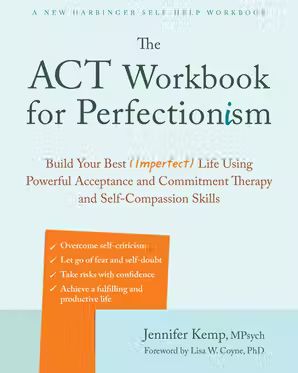 A NEW HARBINGER SELF-HELP WORKBOOK

The ACT Workbook for Perfectionism

Build Your Best (Imperfect) Life Using Powerful Acceptance and Commitment Therapy and Self-Compassion Skills

✓ Overcome self-criticism
✓ Let go of fear and self-doubt
✓ Take risks with confidence
✓ Achieve a fulfilling and productive life

Jennifer Kemp, MPsych
Foreword by Lisa W. Coyne, PhD